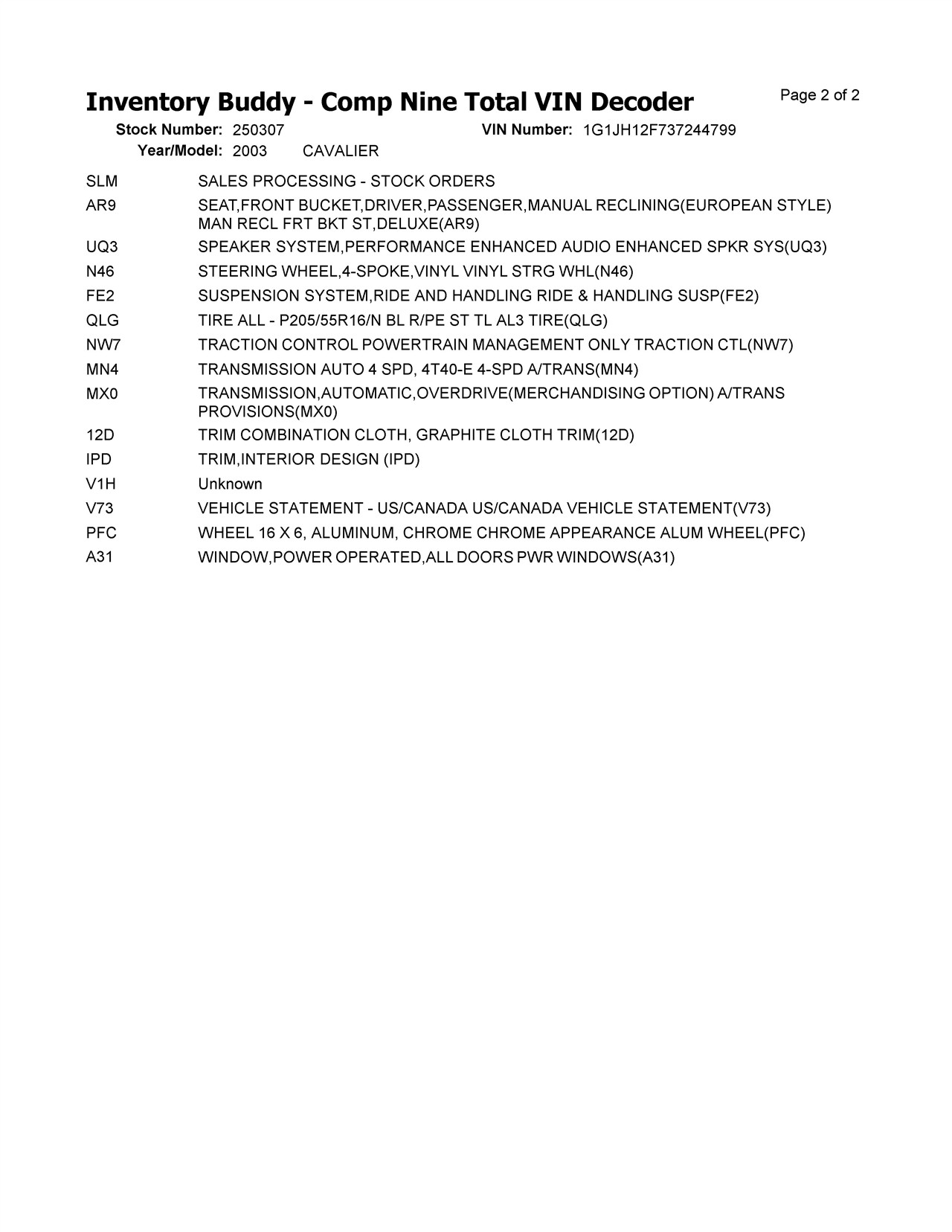 Inventory Buddy - Comp Nine Total VIN Decoder

Page 2 of 2

Stock Number: 250307
VIN Number: 1G1JH12F737244799
Year/Model: 2003 CAVALIER

SLM SALES PROCESSING - STOCK ORDERS
AR9 SEAT,FRONT BUCKET,DRIVER,PASSENGER,MANUAL RECLINING(EUROPEAN STYLE) MAN RECL FRT BKT ST,DELUXE(AR9)
UQ3 SPEAKER SYSTEM,PERFORMANCE ENHANCED AUDIO ENHANCED SPKR SYS(UQ3)
N46 STEERING WHEEL,4-SPOKE,VINYL VINYL STRG WHL(N46)
FE2 SUSPENSION SYSTEM,RIDE AND HANDLING RIDE & HANDLING SUSP(FE2)
QLG TIRE ALL - P205/55R16/N BL R/PE ST TL AL3 TIRE(QLG)
NW7 TRACTION CONTROL POWERTRAIN MANAGEMENT ONLY TRACTION CTL(NW7)
MN4 TRANSMISSION AUTO 4 SPD, 4T40-E 4-SPD A/TRANS(MN4)
MX0 TRANSMISSION,AUTOMATIC,OVERDRIVE(MERCHANDISING OPTION) A/TRANS PROVISIONS(MX0)
12D TRIM COMBINATION CLOTH, GRAPHITE CLOTH TRIM(12D)
IPD TRIM,INTERIOR DESIGN (IPD)
V1H Unknown
V73 VEHICLE STATEMENT - US/CANADA US/CANADA VEHICLE STATEMENT(V73)
PFC WHEEL 16 X 6, ALUMINUM, CHROME CHROME APPEARANCE ALUM WHEEL(PFC)
A31 WINDOW,POWER OPERATED,ALL DOORS PWR WINDOWS(A31)